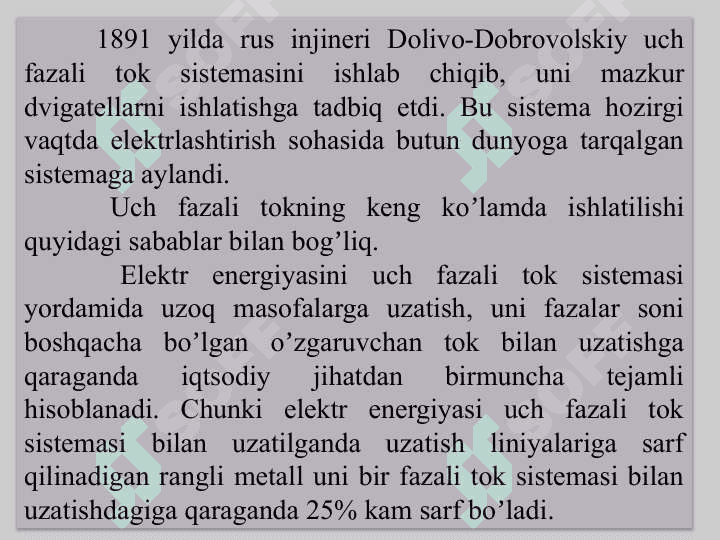 1891 yilda rus injineri Dolivo-Dobrovolskiy uch fazali tok sistemasini ishlab chiqib, uni mazkur dvigatellarni ishlatishga tadbiq etdi. Bu sistema hozirgi vaqtda elektrlashtirish sohasida butun dunyoga tarqalgan sistemaga aylandi.

Uch fazali tokning keng ko’lamda ishlatilishi quyidagi sabablar bilan bog’liq.

Elektr energiyasini uch fazali tok sistemasi yordamida uzoq masofalarga uzatish, uni fazalar soni boshqacha bo’lgan o’zgaruvchan tok bilan uzatishga qaraganda iqtsodiy jihatdan birmuncha tejamli hisoblanadi. Chunki elektr energiyasi uch fazali tok sistemasi bilan uzatilganda uzatish liniyalariga sarf qilinadigan rangli metall uni bir fazali tok sistemasi bilan uzatishdagiga qaraganda 25% kam sarf bo’ladi.